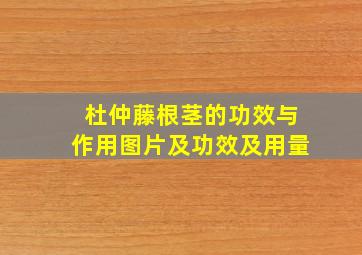 杜仲藤根茎的功效与作用图片及功效及用量